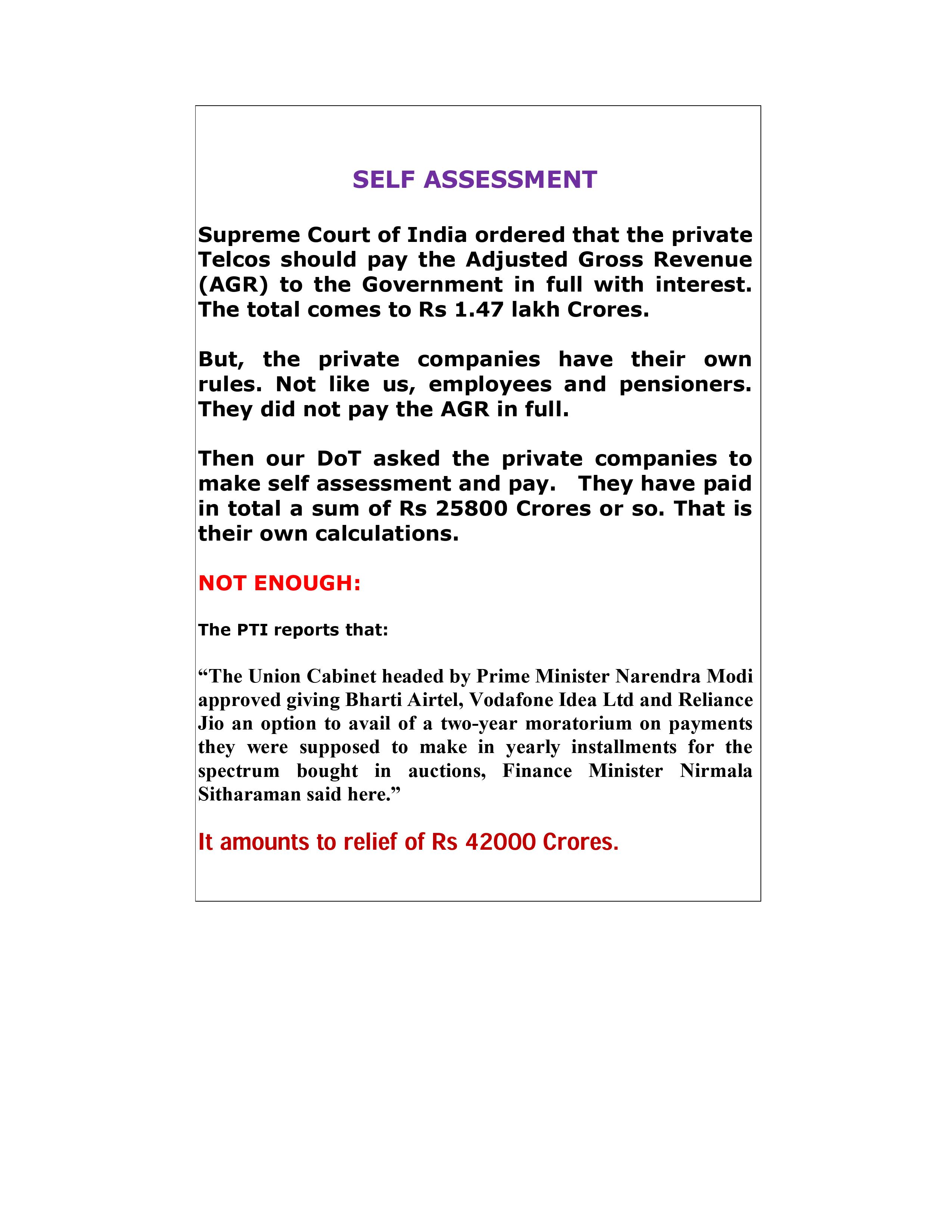 SELF ASSESSMENT

Supreme Court of India ordered that the private Telcos should pay the Adjusted Gross Revenue (AGR) to the Government in full with interest. The total comes to Rs 1.47 lakh Crores.

But, the private companies have their own rules. Not like us, employees and pensioners. They did not pay the AGR in full.

Then our DoT asked the private companies to make self assessment and pay. They have paid in total a sum of Rs 25800 Crores or so. That is their own calculations.

NOT ENOUGH:

The PTI reports that:

“The Union Cabinet headed by Prime Minister Narendra Modi approved giving Bharti Airtel, Vodafone Idea Ltd and Reliance Jio an option to avail of a two-year moratorium on payments they were supposed to make in yearly installments for the spectrum bought in auctions, Finance Minister Nirmala Sitharaman said here.”

It amounts to relief of Rs 42000 Crores.